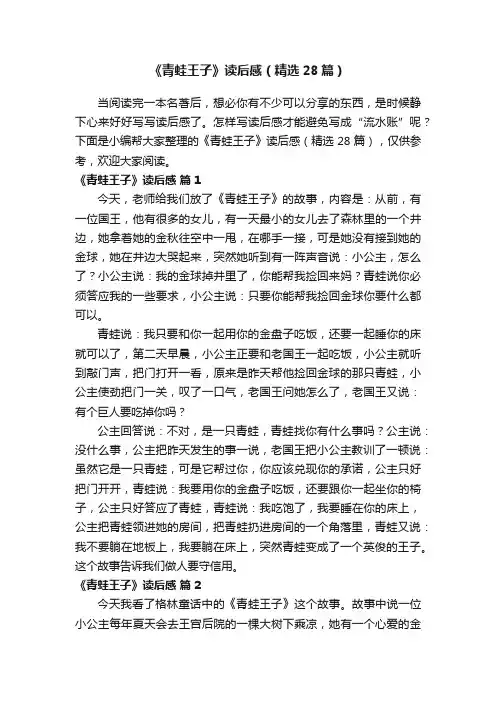 《青蛙王子》读后感（精选28篇）

当阅读完一本名著后，想必你有不少可以分享的东西，是时候静下心来好好写写读后感了。怎样写读后感才能避免写成“流水账”呢？下面是小编帮大家整理的《青蛙王子》读后感（精选28篇），仅供参考，欢迎大家阅读。

《青蛙王子》读后感 篇1

今天，老师给我们放了《青蛙王子》的故事，内容是：从前，有一位国王，他有很多的女儿，有一天最小的女儿去了森林里的一个井边，她拿着她的金秋往空中一甩，在哪手一接，可是她没有接到她的金球，她在井边大哭起来，突然她听到有一阵声音说：小公主，怎么了？小公主说：我的金球掉井里了，你能帮我捡回来妈？青蛙说你必须答应我的一些要求，小公主说：只要你能帮我捡回金球你要什么都可以。

青蛙说：我只要和你一起用你的金盘子吃饭，还要一起睡你的床就可以了，第二天早晨，小公主正要和老国王一起吃饭，小公主就听到敲门声，把门打开一看，原来是昨天帮他捡回金球的那只青蛙，小公主使劲把门一关，叹了一口气，老国王问她怎么了，老国王又说：有个巨人要吃掉你吗？

公主回答说：不对，是一只青蛙，青蛙找你有什么事吗？公主说：没什么事，公主把昨天发生的事一说，老国王把小公主教训了一顿说：虽然它是一只青蛙，可是它帮过你，你应该兑现你的承诺，公主只好把门开开，青蛙说：我要用你的金盘子吃饭，还要跟你一起坐你的椅子，公主只好答应了青蛙，青蛙说：我吃饱了，我要睡在你的床上，公主把青蛙领进她的房间，把青蛙扔进房间的一个角落里，青蛙又说：我不要躺在地板上，我要躺在床上，突然青蛙变成了一个英俊的王子。这个故事告诉我们做人要守信用。

《青蛙王子》读后感 篇2

今天我看了格林童话中的《青蛙王子》这个故事。故事中说一位小公主每年夏天会去王宫后院的一棵大树下乘凉，她有一个心爱的金